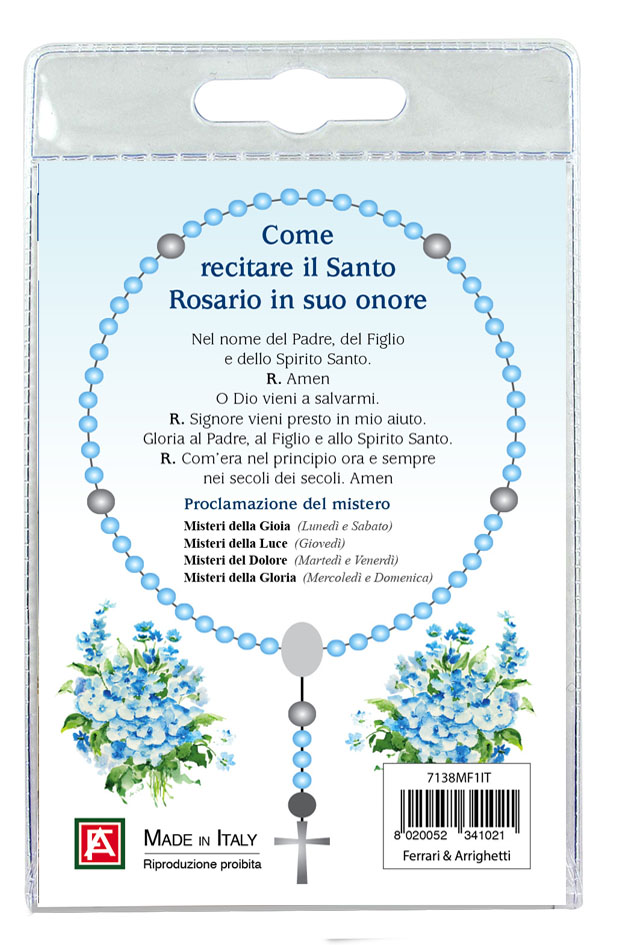 Come
recitare il Santo
Rosario in suo onore

Nel nome del Padre, del Figlio
e dello Spirito Santo.
R. Amen
O Dio vieni a salvarmi.
R. Signore vieni presto in mio aiuto.
Gloria al Padre, al Figlio e allo Spirito Santo.
R. Com'era nel principio ora e sempre
nei secoli dei secoli. Amen

Proclamazione del mistero

Misteri della Gioia (Lunedì e Sabato)
Misteri della Luce (Giovedì)
Misteri del Dolore (Martedì e Venerdì)
Misteri della Gloria (Mercoledì e Domenica)

MADE IN ITALY
Riproduzione proibita

7138MF1IT
8 020052 341021
Ferrari & Arrighetti